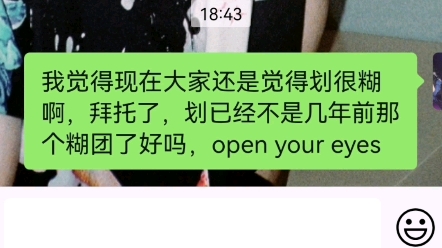 18:43

我觉得现在大家还是觉得划很糊啊，拜托了，划已经不是几年前那个糊团了好吗，open your eyes